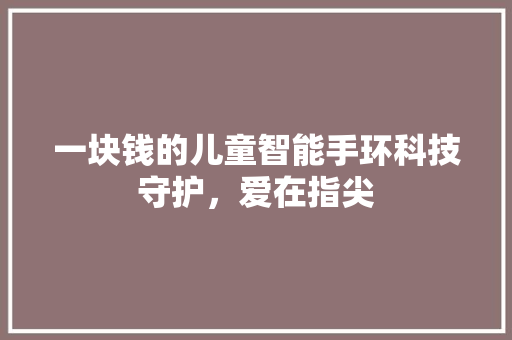 一块钱的儿童智能手环科技守护，爱在指尖